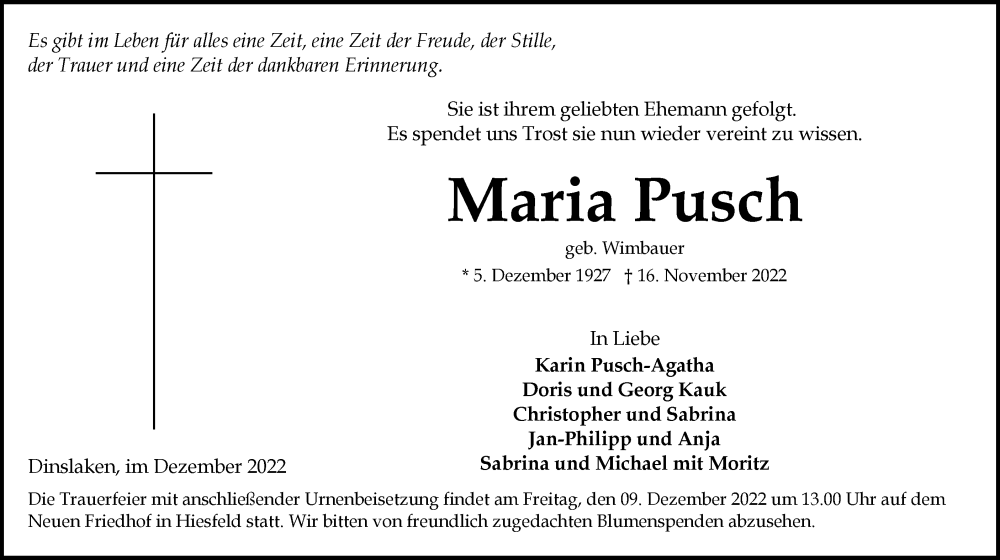 Es gibt im Leben für alles eine Zeit, eine Zeit der Freude, der Stille,
der Trauer und eine Zeit der dankbaren Erinnerung.

Sie ist ihrem geliebten Ehemann gefolgt.
Es spendet uns Trost sie nun wieder vereint zu wissen.

Maria Pusch

geb. Wimbauer

* 5. Dezember 1927 † 16. November 2022

In Liebe
Karin Pusch-Agatha
Doris und Georg Kauk
Christopher und Sabrina
Jan-Philipp und Anja
Sabrina und Michael mit Moritz

Dinslaken, im Dezember 2022

Die Trauerfeier mit anschließender Urnenbeisetzung findet am Freitag, den 09. Dezember 2022 um 13.00 Uhr auf dem Neuen Friedhof in Hiesfeld statt. Wir bitten von freundlich zugedachten Blumenspenden abzusehen.